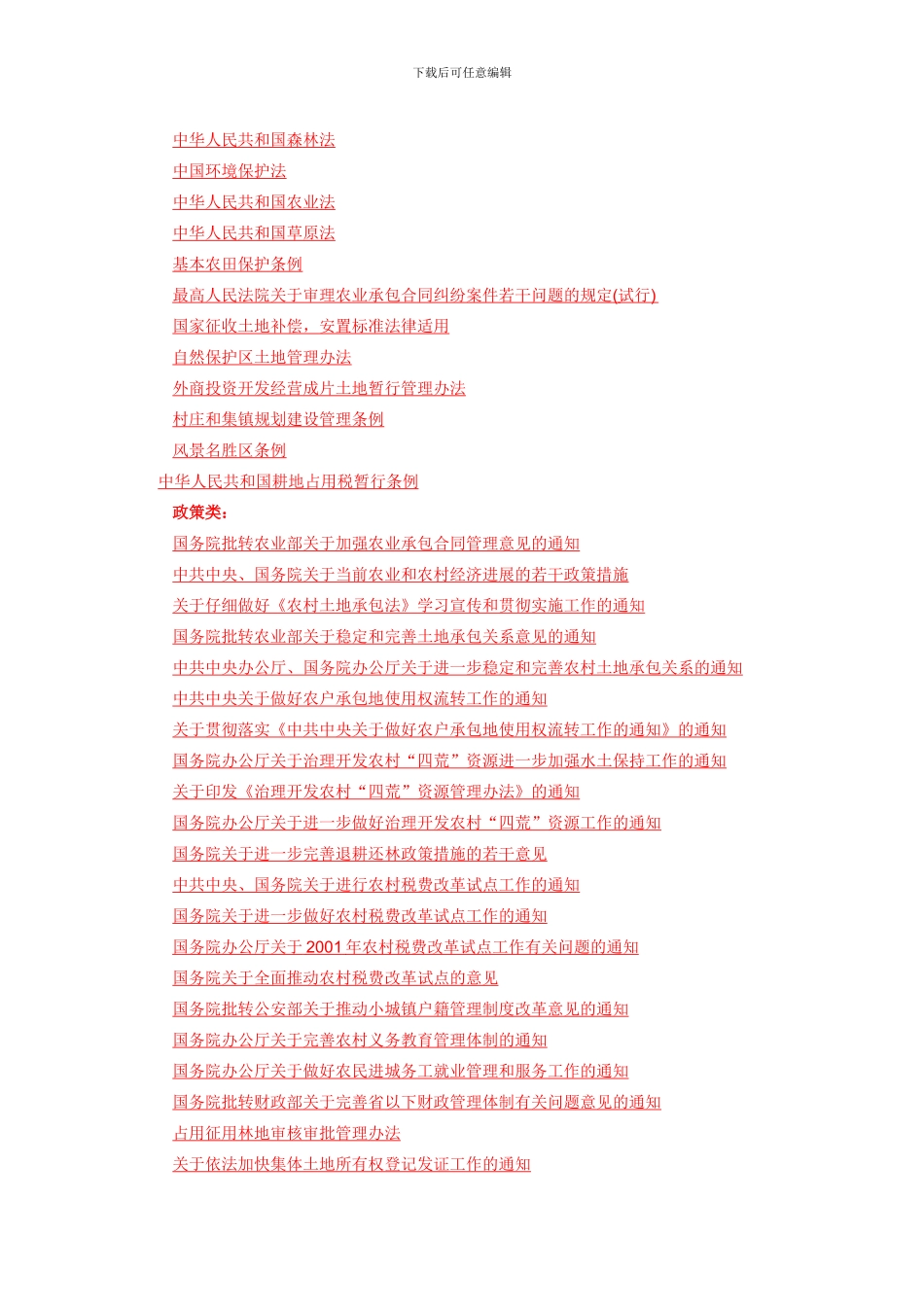 下载后可任意编辑

中华人民共和国森林法

中国环境保护法

中华人民共和国农业法

中华人民共和国草原法

基本农田保护条例

最高人民法院关于审理农业承包合同纠纷案件若干问题的规定(试行)

国家征收土地补偿，安置标准法律适用

自然保护区土地管理办法

外商投资开发经营成片土地暂行管理办法

村庄和集镇规划建设管理条例

风景名胜区条例

中华人民共和国耕地占用税暂行条例

政策类：

国务院批转农业部关于加强农业承包合同管理意见的通知

中共中央、国务院关于当前农业和农村经济进展的若干政策措施

关于仔细做好《农村土地承包法》学习宣传和贯彻实施工作的通知

国务院批转农业部关于稳定和完善土地承包关系意见的通知

中共中央办公厅、国务院办公厅关于进一步稳定和完善农村土地承包关系的通知

中共中央关于做好农户承包地使用权流转工作的通知

关于贯彻落实《中共中央关于做好农户承包地使用权流转工作的通知》的通知

国务院办公厅关于治理开发农村“四荒”资源进一步加强水土保持工作的通知

关于印发《治理开发农村“四荒”资源管理办法》的通知

国务院办公厅关于进一步做好治理开发农村“四荒”资源工作的通知

国务院关于进一步完善退耕还林政策措施的若干意见

中共中央、国务院关于进行农村税费改革试点工作的通知

国务院关于进一步做好农村税费改革试点工作的通知

国务院办公厅关于2001年农村税费改革试点工作有关问题的通知

国务院关于全面推动农村税费改革试点的意见

国务院批转公安部关于推动小城镇户籍管理制度改革意见的通知

国务院办公厅关于完善农村义务教育管理体制的通知

国务院办公厅关于做好农民进城务工就业管理和服务工作的通知

国务院批转财政部关于完善省以下财政管理体制有关问题意见的通知

占用征用林地审核审批管理办法

关于依法加快集体土地所有权登记发证工作的通知